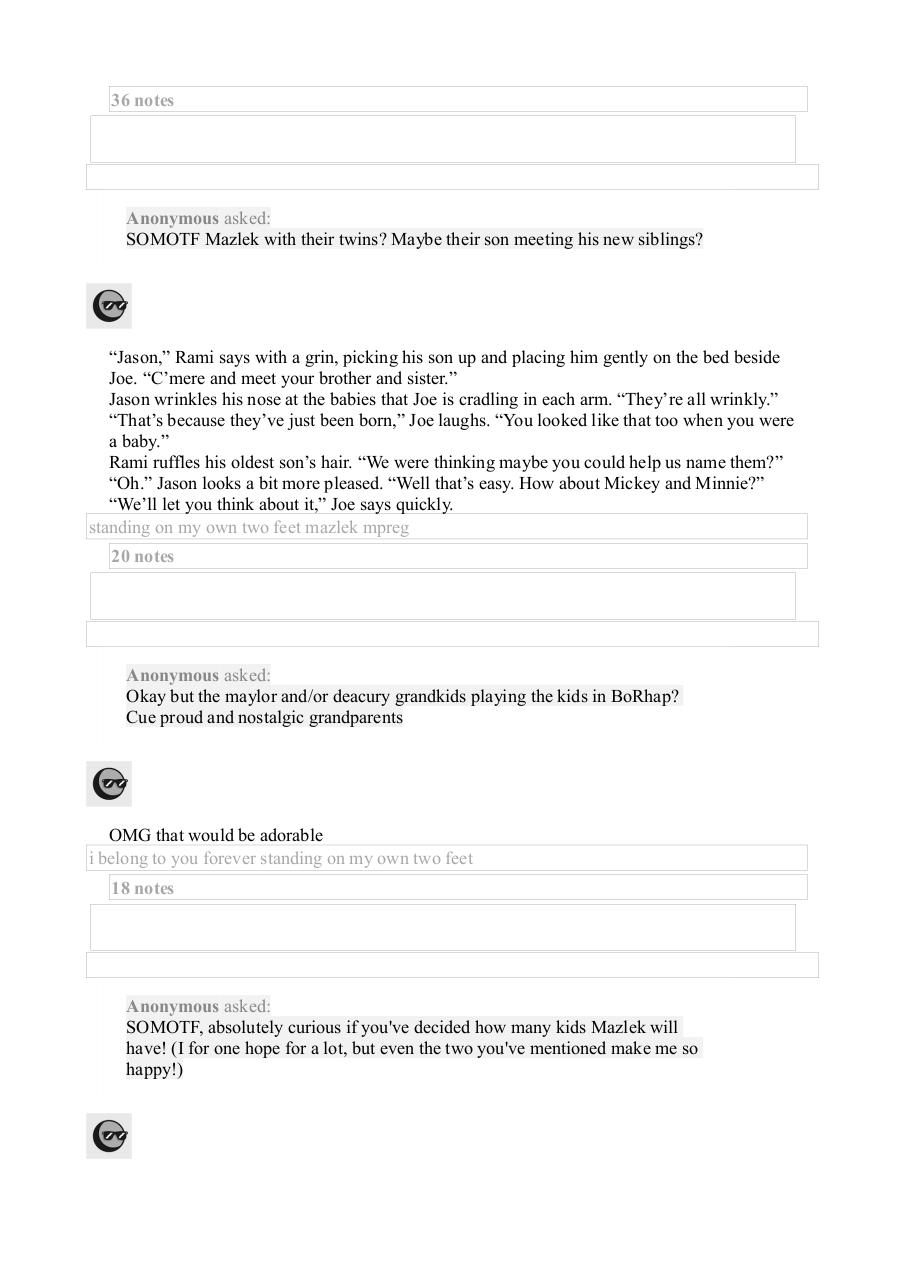 36 notes

Anonymous asked:
SOMOTF Mazlek with their twins? Maybe their son meeting his new siblings?

“Jason,” Rami says with a grin, picking his son up and placing him gently on the bed beside Joe. “C’mere and meet your brother and sister.”
Jason wrinkles his nose at the babies that Joe is cradling in each arm. “They’re all wrinkly.”
“That’s because they’ve just been born,” Joe laughs. “You looked like that too when you were a baby.”
Rami ruffles his oldest son’s hair. “We were thinking maybe you could help us name them?”
“Oh.” Jason looks a bit more pleased. “Well that’s easy. How about Mickey and Minnie?”
“We’ll let you think about it,” Joe says quickly.

standing on my own two feet mazlek mpreg

20 notes

Anonymous asked:
Okay but the maylor and/or deacury grandkids playing the kids in BoRhap? Cue proud and nostalgic grandparents

OMG that would be adorable

i belong to you forever standing on my own two feet

18 notes

Anonymous asked:
SOMOTF, absolutely curious if you've decided how many kids Mazlek will have! (I for one hope for a lot, but even the two you've mentioned make me so happy!)